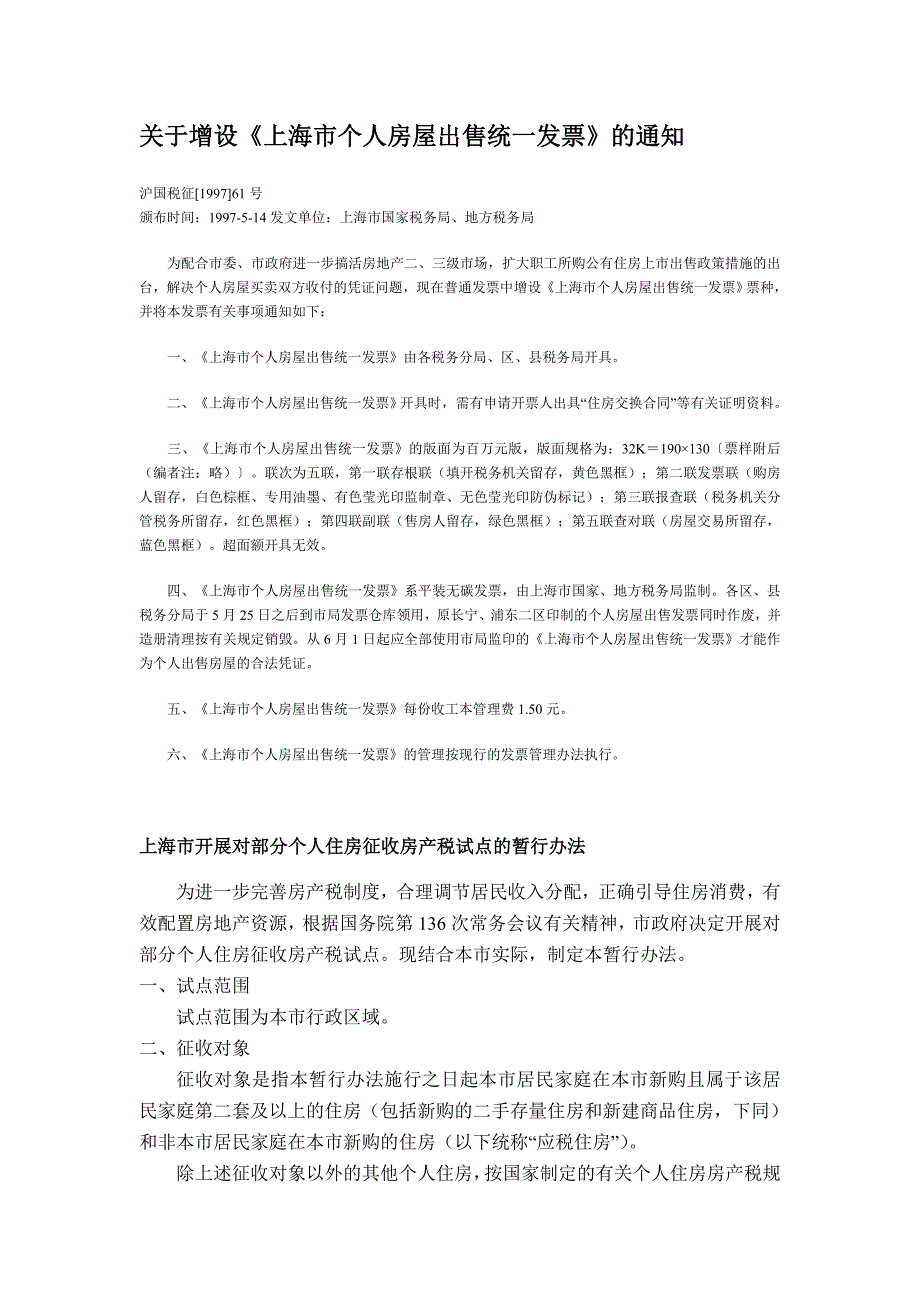 关于增设《上海市个人房屋出售统一发票》的通知

沪国税征[1997]61 号
颁布时间：1997-5-14 发文单位：上海市国家税务局、地方税务局

为配合市委、市政府进一步搞活房地产二、三级市场，扩大职工所购公有住房上市出售政策措施的出台，解决个人房屋买卖双方收付的凭证问题，现在普通发票中增设《上海市个人房屋出售统一发票》票种，并将本发票有关事项通知如下：

一、《上海市个人房屋出售统一发票》由各税务分局、区、县税务局开具。

二、《上海市个人房屋出售统一发票》开具时，需有申请开票人出具“住房交换合同”等有关证明资料。

三、《上海市个人房屋出售统一发票》的版面为百万元版，版面规格为：32K＝190×130〔票样附后（编者注：略）〕。联次为五联，第一联存根联（填开税务机关留存，黄色黑框）；第二联发票联（购房人留存，白色棕框、专用油墨、有色莹光印监制章、无色莹光印防伪标记）；第三联报查联（税务机关分管税务所留存，红色黑框）；第四联副联（售房人留存，绿色黑框）；第五联查对联（房屋交易所留存，蓝色黑框）。超面额开具无效。

四、《上海市个人房屋出售统一发票》系平装无碳发票，由上海市国家、地方税务局监制。各区、县税务分局于 5 月 25 日之后到市局发票仓库领用，原长宁、浦东二区印制的个人房屋出售发票同时作废，并造册清理按有关规定销毁。从 6 月 1 日起应全部使用市局监印的《上海市个人房屋出售统一发票》才能作为个人出售房屋的合法凭证。

五、《上海市个人房屋出售统一发票》每份收工本管理费 1.50 元。

六、《上海市个人房屋出售统一发票》的管理按现行的发票管理办法执行。

上海市开展对部分个人住房征收房产税试点的暂行办法

为进一步完善房产税制度，合理调节居民收入分配，正确引导住房消费，有效配置房地产资源，根据国务院第 136 次常务会议有关精神，市政府决定开展对部分个人住房征收房产税试点。现结合本市实际，制定本暂行办法。
一、试点范围
试点范围为本市行政区域。
二、征收对象
征收对象是指本暂行办法施行之日起本市居民家庭在本市新购且属于该居民家庭第二套及以上的住房（包括新购的二手存量住房和新建商品住房，下同）和非本市居民家庭在本市新购的住房（以下统称“应税住房”）。
除上述征收对象以外的其他个人住房，按国家制定的有关个人住房房产税规